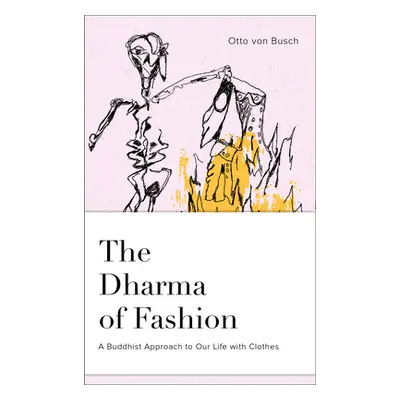 Otto von Busch

The Dharma of Fashion

A Buddhist Approach to Our Life with Clothes